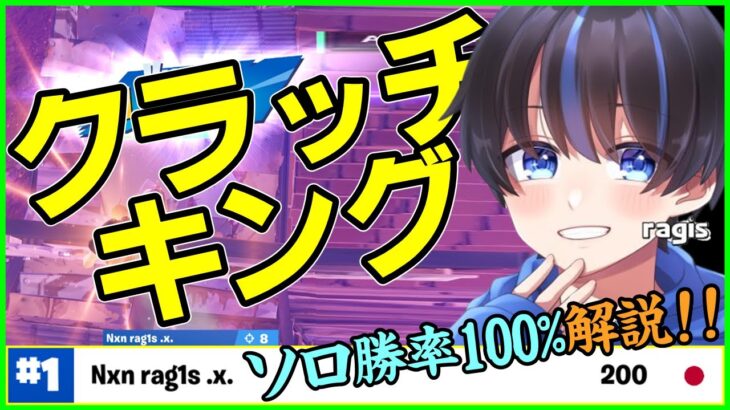 クラッチキング

ragis

Nxn rag1s .x. 8

ソロ勝率100%解説!!

#1 Nxn rag1s .x. 200